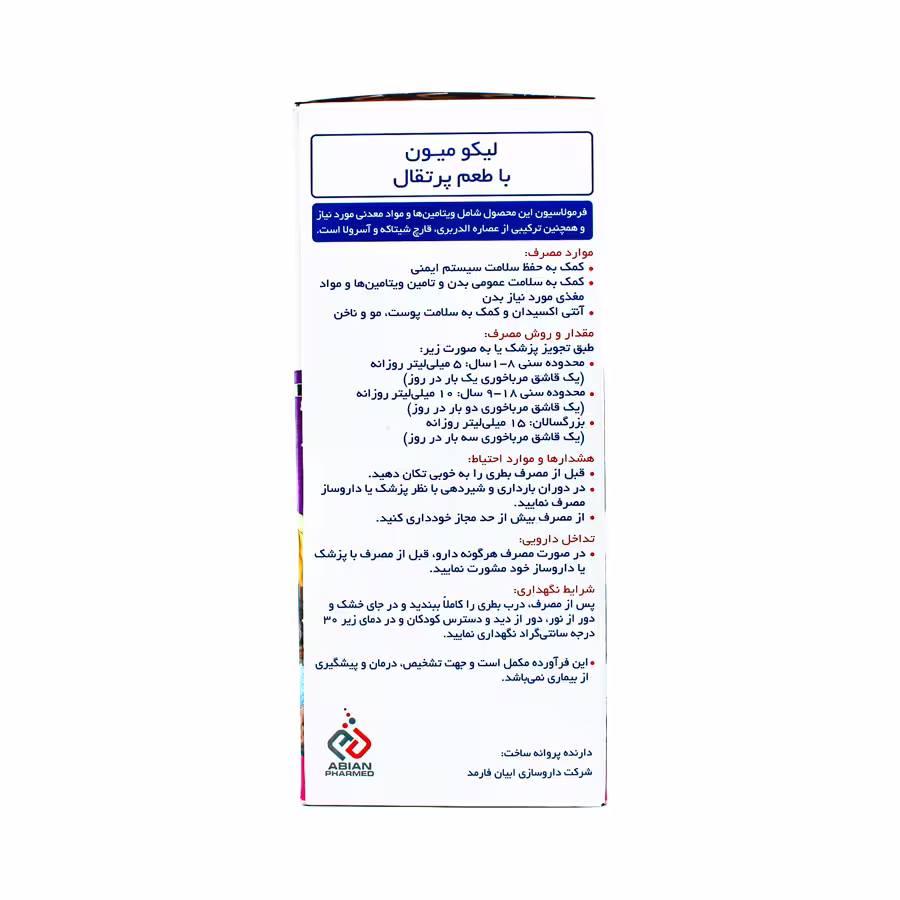 لیکو میـون
با طعم پرتقال

فرمولاسیون این محصول شامل ویتامین‌ها و مواد معدنی مورد نیاز و همچنین ترکیبی از عصاره الدربری، قارچ شیتاکه و آسرولا است.

موارد مصرف:
• کمک به حفظ سلامت سیستم ایمنی
• کمک به سلامت عمومی بدن و تامین ویتامین‌ها و مواد مغذی مورد نیاز بدن
• آنتی اکسیدان و کمک به سلامت پوست، مو و ناخن

مقدار و روش مصرف:
طبق تجویز پزشک یا به صورت زیر:
• محدوده سنی ۸-۱ سال: ۵ میلی‌لیتر روزانه (یک قاشق مرباخوری یک بار در روز)
• محدوده سنی ۱۸-۹ سال: ۱۰ میلی‌لیتر روزانه (یک قاشق مرباخوری دو بار در روز)
• بزرگسالان: ۱۵ میلی‌لیتر روزانه (یک قاشق مرباخوری سه بار در روز)

هشدارها و موارد احتیاط:
• قبل از مصرف بطری را به خوبی تکان دهید.
• در دوران بارداری و شیردهی با نظر پزشک یا داروساز مصرف نمایید.
• از مصرف بیش از حد مجاز خودداری کنید.

تداخل دارویی:
• در صورت مصرف هرگونه دارو، قبل از مصرف با پزشک یا داروساز خود مشورت نمایید.

شرایط نگهداری:
پس از مصرف، درب بطری را کاملاً ببندید و در جای خشک و دور از نور، دور از دید و دسترس کودکان و در دمای زیر ۳۰ درجه سانتی‌گراد نگهداری نمایید.

• این فرآورده مکمل است و جهت تشخیص، درمان و پیشگیری از بیماری نمی‌باشد.

ABIAN PHARMED

دارنده پروانه ساخت:
شرکت داروسازی ابیان فارمد